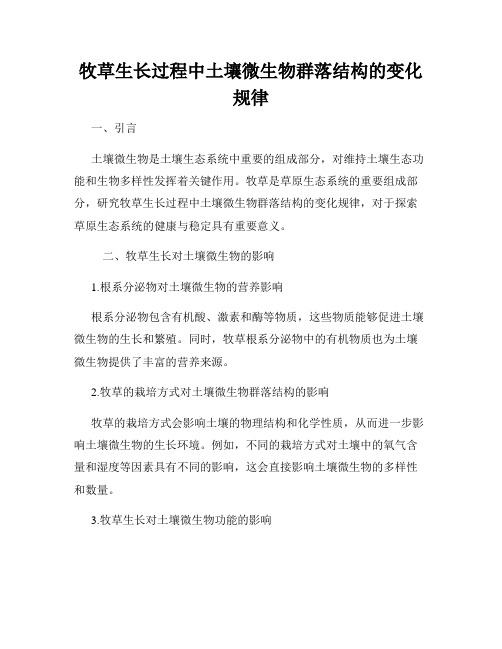 牧草生长过程中土壤微生物群落结构的变化规律

一、引言

土壤微生物是土壤生态系统中重要的组成部分，对维持土壤生态功能和生物多样性发挥着关键作用。牧草是草原生态系统的重要组成部分，研究牧草生长过程中土壤微生物群落结构的变化规律，对于探索草原生态系统的健康与稳定具有重要意义。

二、牧草生长对土壤微生物的影响

1.根系分泌物对土壤微生物的营养影响

根系分泌物包含有机酸、激素和酶等物质，这些物质能够促进土壤微生物的生长和繁殖。同时，牧草根系分泌物中的有机物质也为土壤微生物提供了丰富的营养来源。

2.牧草的栽培方式对土壤微生物群落结构的影响

牧草的栽培方式会影响土壤的物理结构和化学性质，从而进一步影响土壤微生物的生长环境。例如，不同的栽培方式对土壤中的氧气含量和湿度等因素具有不同的影响，这会直接影响土壤微生物的多样性和数量。

3.牧草生长对土壤微生物功能的影响